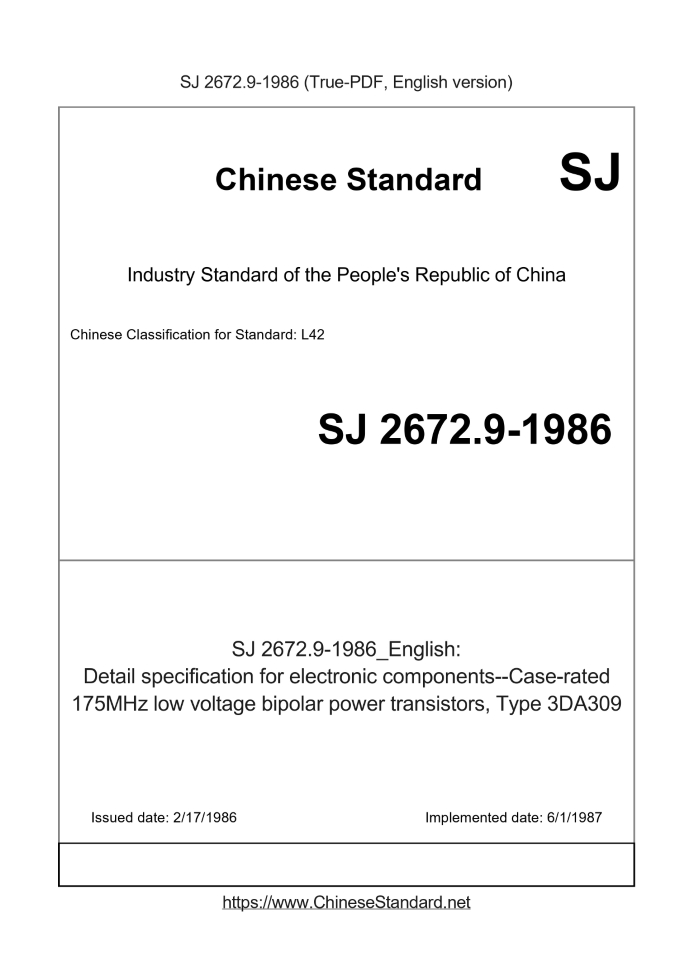 SJ 2672.9-1986 (True-PDF, English version)

Chinese Standard SJ

Industry Standard of the People's Republic of China

Chinese Classification for Standard: L42

SJ 2672.9-1986

SJ 2672.9-1986_English:
Detail specification for electronic components--Case-rated 175MHz low voltage bipolar power transistors, Type 3DA309

Issued date: 2/17/1986

Implemented date: 6/1/1987

https://www.ChineseStandard.net